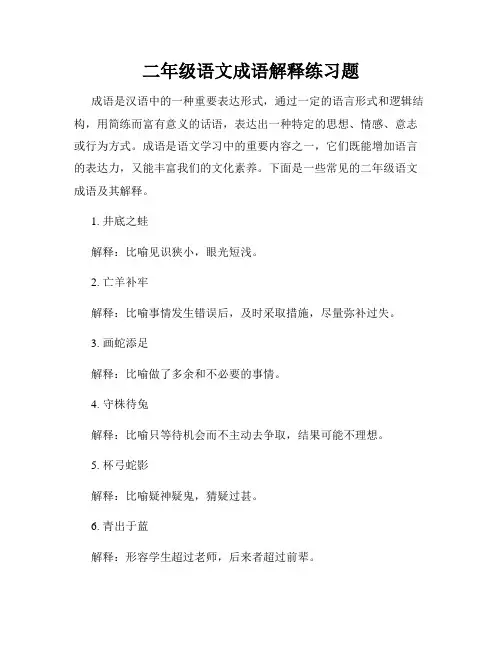 二年级语文成语解释练习题

成语是汉语中的一种重要表达形式，通过一定的语言形式和逻辑结构，用简练而富有意义的话语，表达出一种特定的思想、情感、意志或行为方式。成语是语文学习中的重要内容之一，它们既能增加语言的表达力，又能丰富我们的文化素养。下面是一些常见的二年级语文成语及其解释。

1. 井底之蛙

解释：比喻见识狭小，眼光短浅。

2. 亡羊补牢

解释：比喻事情发生错误后，及时采取措施，尽量弥补过失。

3. 画蛇添足

解释：比喻做了多余和不必要的事情。

4. 守株待兔

解释：比喻只等待机会而不主动去争取，结果可能不理想。

5. 杯弓蛇影

解释：比喻疑神疑鬼，猜疑过甚。

6. 青出于蓝

解释：形容学生超过老师，后来者超过前辈。